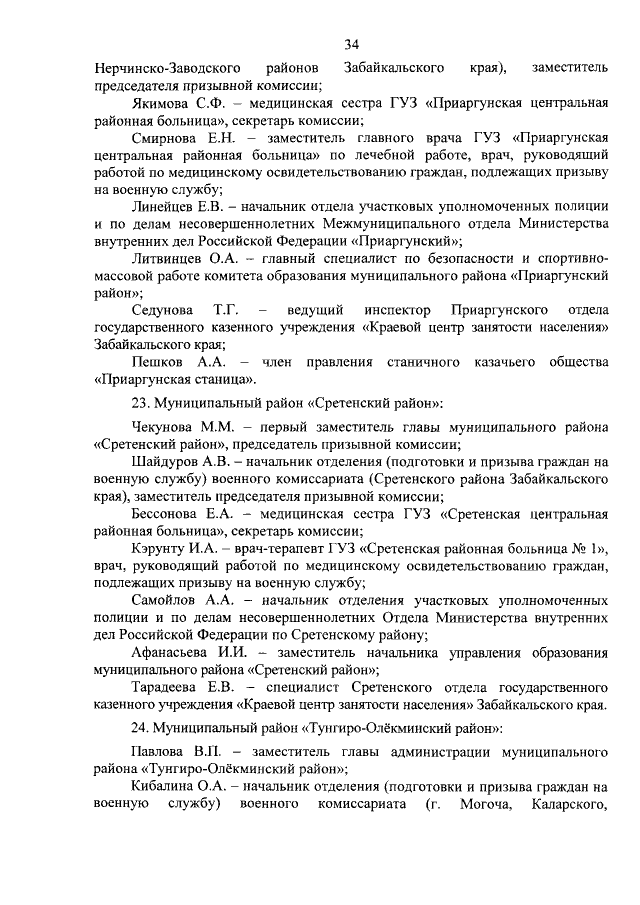 34

Нерчинско-Заводского районов Забайкальского края), заместитель председателя призывной комиссии;

Якимова С.Ф. – медицинская сестра ГУЗ «Приаргунская центральная районная больница», секретарь комиссии;

Смирнова Е.Н. – заместитель главного врача ГУЗ «Приаргунская центральная районная больница» по лечебной работе, врач, руководящий работой по медицинскому освидетельствованию граждан, подлежащих призыву на военную службу;

Линейцев Е.В. – начальник отдела участковых уполномоченных полиции и по делам несовершеннолетних Межмуниципального отдела Министерства внутренних дел Российской Федерации «Приаргунский»;

Литвинцев О.А. – главный специалист по безопасности и спортивно-массовой работе комитета образования муниципального района «Приаргунский район»;

Седунова Т.Г. – ведущий инспектор Приаргунского отдела государственного казенного учреждения «Краевой центр занятости населения» Забайкальского края;

Пешков А.А. – член правления станичного казачьего общества «Приаргунская станица».

23. Муниципальный район «Сретенский район»:

Чекунова М.М. – первый заместитель главы муниципального района «Сретенский район», председатель призывной комиссии;

Шайдуров А.В. – начальник отделения (подготовки и призыва граждан на военную службу) военного комиссариата (Сретенского района Забайкальского края), заместитель председателя призывной комиссии;

Бессонова Е.А. – медицинская сестра ГУЗ «Сретенская центральная районная больница», секретарь комиссии;

Кэрунту И.А. – врач-терапевт ГУЗ «Сретенская районная больница № 1», врач, руководящий работой по медицинскому освидетельствованию граждан, подлежащих призыву на военную службу;

Самойлов А.А. – начальник отделения участковых уполномоченных полиции и по делам несовершеннолетних Отдела Министерства внутренних дел Российской Федерации по Сретенскому району;

Афанасьева И.И. – заместитель начальника управления образования муниципального района «Сретенский район»;

Тарадеева Е.В. – специалист Сретенского отдела государственного казенного учреждения «Краевой центр занятости населения» Забайкальского края.

24. Муниципальный район «Тунгиро-Олёкминский район»:

Павлова В.П. – заместитель главы администрации муниципального района «Тунгиро-Олёкминский район»;

Кибалина О.А. – начальник отделения (подготовки и призыва граждан на военную службу) военного комиссариата (г. Могоча, Каларского,